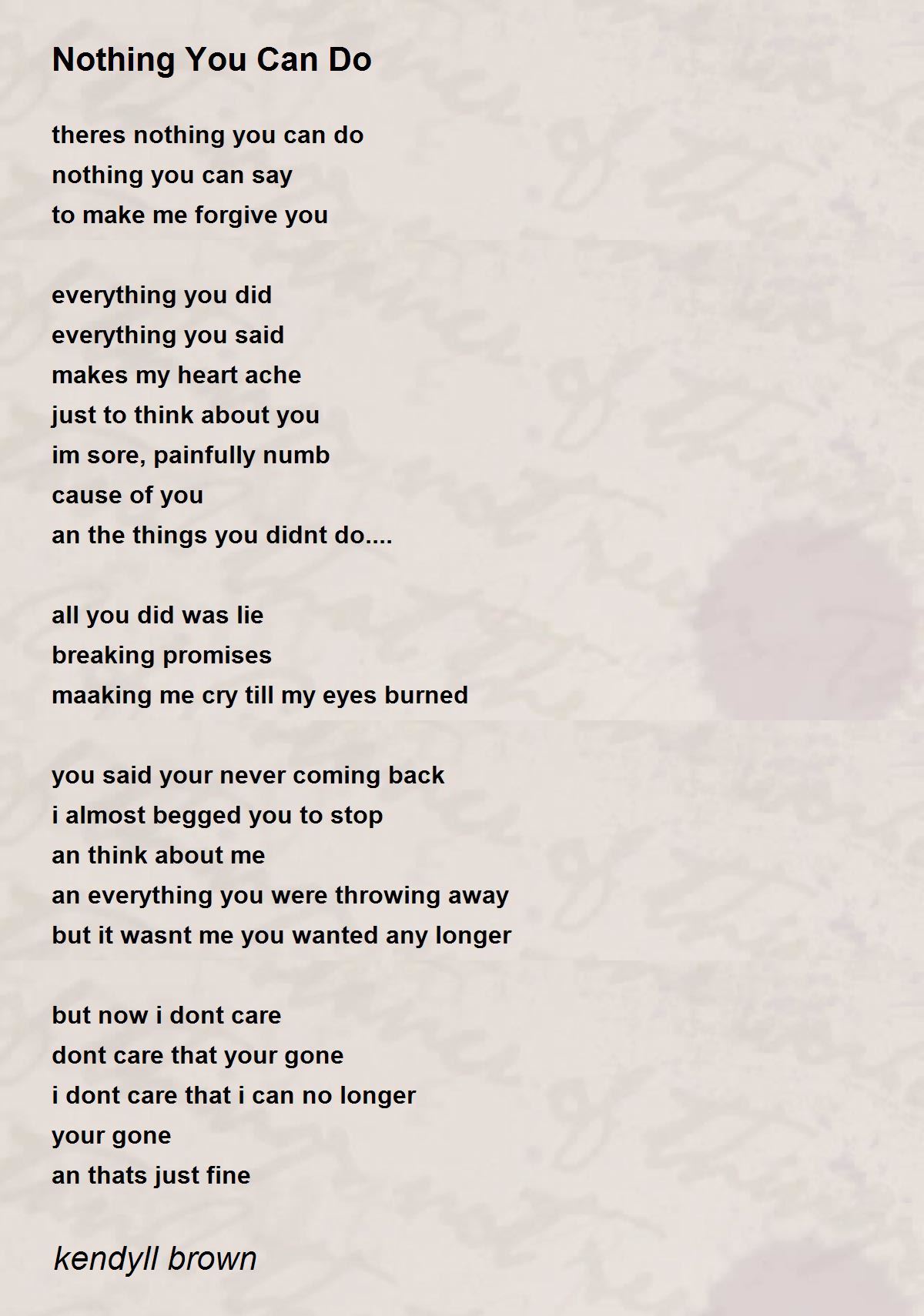 Nothing You Can Do

theres nothing you can do
nothing you can say
to make me forgive you

everything you did
everything you said
makes my heart ache
just to think about you
im sore, painfully numb
cause of you
an the things you didnt do....

all you did was lie
breaking promises
maaking me cry till my eyes burned

you said your never coming back
i almost begged you to stop
an think about me
an everything you were throwing away
but it wasnt me you wanted any longer

but now i dont care
dont care that your gone
i dont care that i can no longer
your gone
an thats just fine

kendyll brown